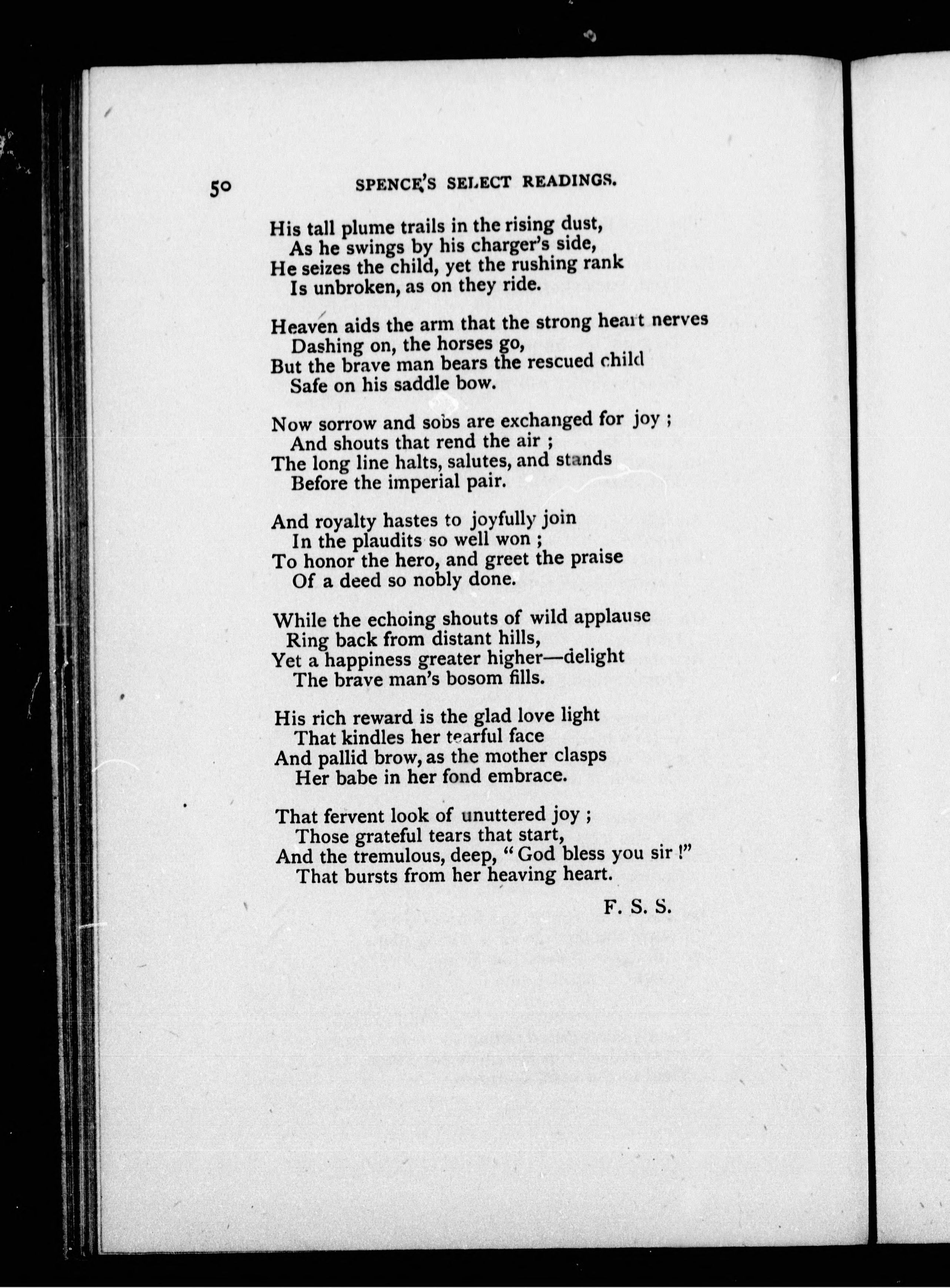 50 SPENCE'S SELECT READINGS.

His tall plume trails in the rising dust,
As he swings by his charger's side,
He seizes the child, yet the rushing rank
Is unbroken, as on they ride.

Heaven aids the arm that the strong heart nerves
Dashing on, the horses go,
But the brave man bears the rescued child
Safe on his saddle bow.

Now sorrow and sobs are exchanged for joy ;
And shouts that rend the air ;
The long line halts, salutes, and stands
Before the imperial pair.

And royalty hastes to joyfully join
In the plaudits so well won ;
To honor the hero, and greet the praise
Of a deed so nobly done.

While the echoing shouts of wild applause
Ring back from distant hills,
Yet a happiness greater higher—delight
The brave man's bosom fills.

His rich reward is the glad love light
That kindles her tearful face
And pallid brow, as the mother clasps
Her babe in her fond embrace.

That fervent look of unuttered joy ;
Those grateful tears that start,
And the tremulous, deep, "God bless you sir !"
That bursts from her heaving heart.

F. S. S.